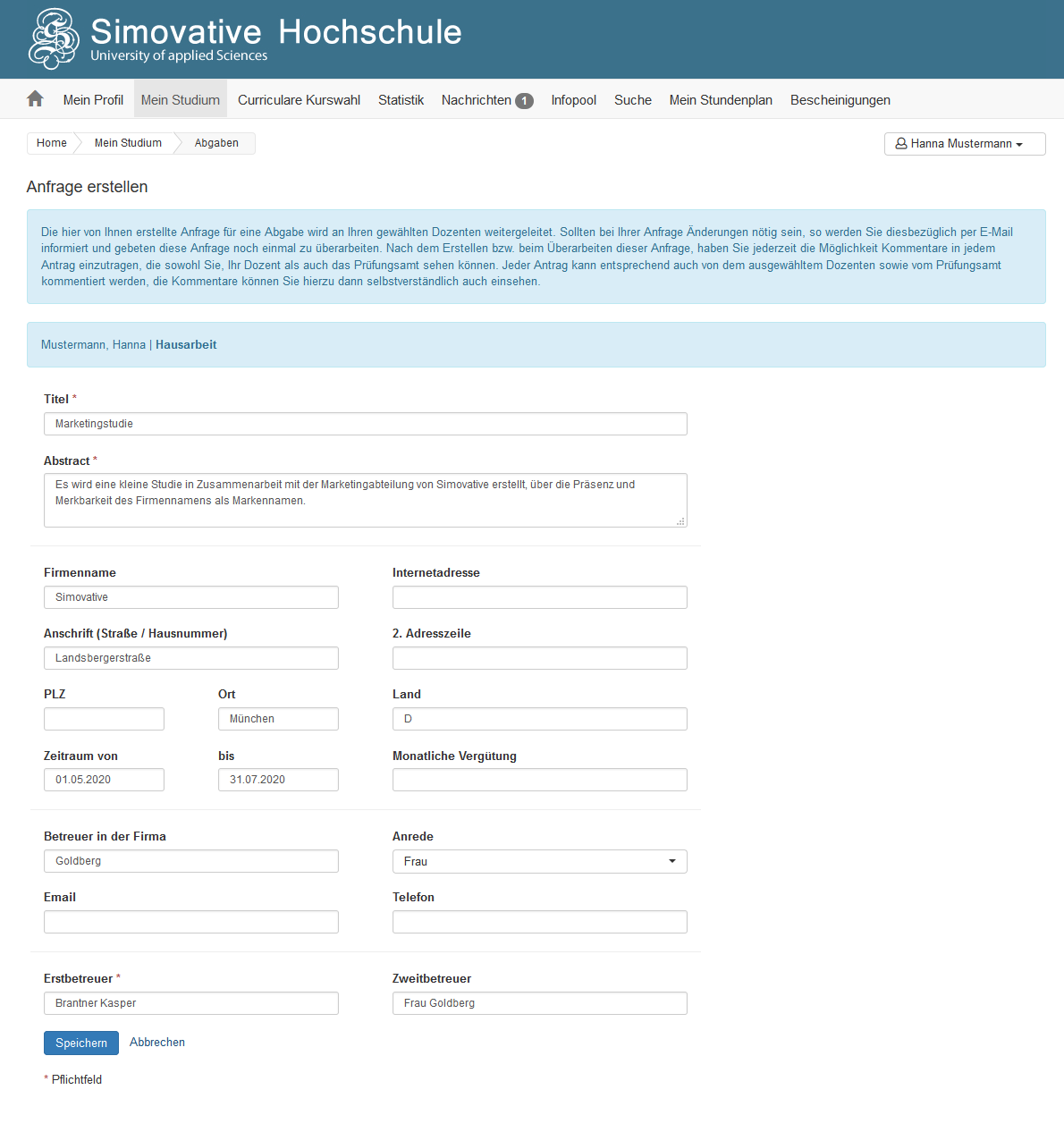 Simovative Hochschule
University of applied Sciences

Mein Profil Mein Studium Curriculare Kurswahl Statistik Nachrichten 1 Infopool Suche Mein Stundenplan Bescheinigungen

Home Mein Studium Abgaben

Hanna Mustermann

Anfrage erstellen

Die hier von Ihnen erstellte Anfrage für eine Abgabe wird an Ihren gewählten Dozenten weitergeleitet. Sollten bei Ihrer Anfrage Änderungen nötig sein, so werden Sie diesbezüglich per E-Mail informiert und gebeten diese Anfrage noch einmal zu überarbeiten. Nach dem Erstellen bzw. beim Überarbeiten dieser Anfrage, haben Sie jederzeit die Möglichkeit Kommentare in jedem Antrag einzutragen, die sowohl Sie, Ihr Dozent als auch das Prüfungsamt sehen können. Jeder Antrag kann entsprechend auch von dem ausgewähltem Dozenten sowie vom Prüfungsamt kommentiert werden, die Kommentare können Sie hierzu dann selbstverständlich auch einsehen.

Mustermann, Hanna | Hausarbeit

Titel *
Marketingstudie

Abstract *
Es wird eine kleine Studie in Zusammenarbeit mit der Marketingabteilung von Simovative erstellt, über die Präsenz und Merkbarkeit des Firmennamens als Markennamen.

Firmenname
Simovative

Internetadresse

Anschrift (Straße / Hausnummer)
Landsbergerstraße

2. Adresszeile

PLZ

Ort
München

Land
D

Zeitraum von
01.05.2020

bis
31.07.2020

Monatliche Vergütung

Betreuer in der Firma
Goldberg

Anrede
Frau

Email

Telefon

Erstbetreuer *
Brantner Kasper

Zweitbetreuer
Frau Goldberg

Speichern Abbrechen

* Pflichtfeld